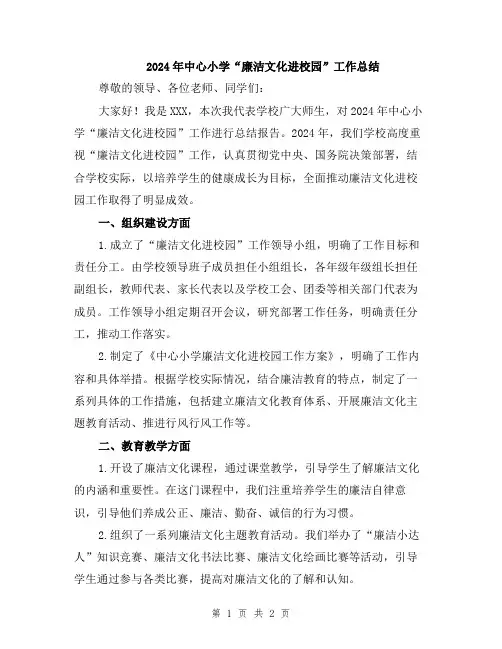 2024年中心小学“廉洁文化进校园”工作总结

尊敬的领导、各位老师、同学们：

大家好！我是XXX，本次我代表学校广大师生，对2024年中心小学“廉洁文化进校园”工作进行总结报告。2024年，我们学校高度重视“廉洁文化进校园”工作，认真贯彻党中央、国务院决策部署，结合学校实际，以培养学生的健康成长为目标，全面推动廉洁文化进校园工作取得了明显成效。

一、组织建设方面

1.成立了“廉洁文化进校园”工作领导小组，明确了工作目标和责任分工。由学校领导班子成员担任小组组长，各年级年级组长担任副组长，教师代表、家长代表以及学校工会、团委等相关部门代表为成员。工作领导小组定期召开会议，研究部署工作任务，明确责任分工，推动工作落实。

2.制定了《中心小学廉洁文化进校园工作方案》，明确了工作内容和具体举措。根据学校实际情况，结合廉洁教育的特点，制定了一系列具体的工作措施，包括建立廉洁文化教育体系、开展廉洁文化主题教育活动、推进行风行风工作等。

二、教育教学方面

1.开设了廉洁文化课程，通过课堂教学，引导学生了解廉洁文化的内涵和重要性。在这门课程中，我们注重培养学生的廉洁自律意识，引导他们养成公正、廉洁、勤奋、诚信的行为习惯。

2.组织了一系列廉洁文化主题教育活动。我们举办了“廉洁小达人”知识竞赛、廉洁文化书法比赛、廉洁文化绘画比赛等活动，引导学生通过参与各类比赛，提高对廉洁文化的了解和认知。

第 1 页 共 2 页